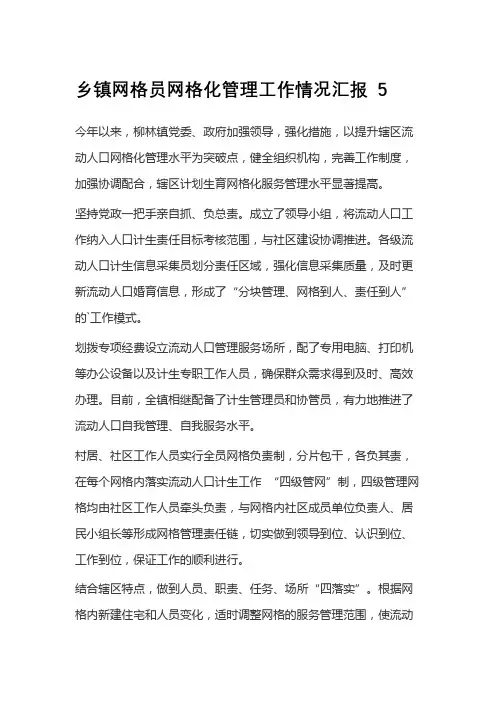 乡镇网格员网格化管理工作情况汇报 5

今年以来，柳林镇党委、政府加强领导，强化措施，以提升辖区流动人口网格化管理水平为突破点，健全组织机构，完善工作制度，加强协调配合，辖区计划生育网格化服务管理水平显著提高。

坚持党政一把手亲自抓、负总责。成立了领导小组，将流动人口工作纳入人口计生责任目标考核范围，与社区建设协调推进。各级流动人口计生信息采集员划分责任区域，强化信息采集质量，及时更新流动人口婚育信息，形成了“分块管理、网格到人、责任到人”的`工作模式。

划拨专项经费设立流动人口管理服务场所，配了专用电脑、打印机等办公设备以及计生专职工作人员，确保群众需求得到及时、高效办理。目前，全镇相继配备了计生管理员和协管员，有力地推进了流动人口自我管理、自我服务水平。

村居、社区工作人员实行全员网格负责制，分片包干，各负其责，在每个网格内落实流动人口计生工作 “四级管网”制，四级管理网格均由社区工作人员牵头负责，与网格内社区成员单位负责人、居民小组长等形成网格管理责任链，切实做到领导到位、认识到位、工作到位，保证工作的顺利进行。

结合辖区特点，做到人员、职责、任务、场所“四落实”。根据网格内新建住宅和人员变化，适时调整网格的服务管理范围，使流动